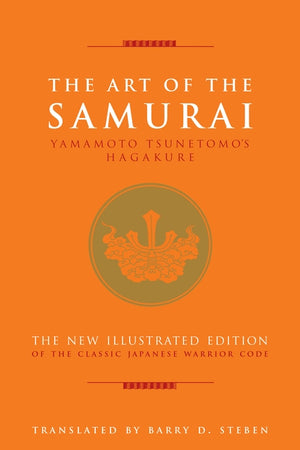 THE ART OF THE SAMURAI

YAMAMOTO TSUNETOMO'S HAGAKURE

THE NEW ILLUSTRATED EDITION
OF THE CLASSIC JAPANESE WARRIOR CODE

TRANSLATED BY BARRY D. STEBEN